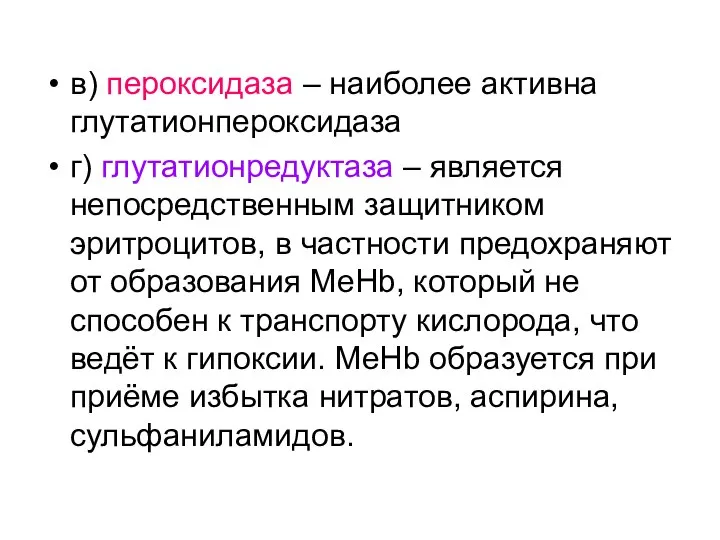 • в) пероксидаза – наиболее активна глутатионпероксидаза

• г) глутатионредуктаза – является непосредственным защитником эритроцитов, в частности предохраняют от образования MeHb, который не способен к транспорту кислорода, что ведёт к гипоксии. MeHb образуется при приёме избытка нитратов, аспирина, сульфаниламидов.